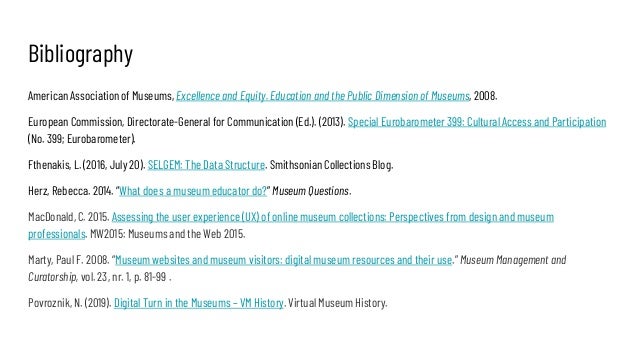 Bibliography

American Association of Museums, Excellence and Equity. Education and the Public Dimension of Museums, 2008.

European Commission, Directorate-General for Communication (Ed.). (2013). Special Eurobarometer 399: Cultural Access and Participation (No. 399; Eurobarometer).

Fthenakis, L. (2016, July 20). SELGEM: The Data Structure. Smithsonian Collections Blog.

Herz, Rebecca. 2014. "What does a museum educator do?" Museum Questions.

MacDonald, C. 2015. Assessing the user experience (UX) of online museum collections: Perspectives from design and museum professionals. MW2015: Museums and the Web 2015.

Marty, Paul F. 2008. "Museum websites and museum visitors: digital museum resources and their use." Museum Management and Curatorship, vol. 23, nr. 1, p. 81-99 .

Povroznik, N. (2019). Digital Turn in the Museums – VM History. Virtual Museum History.